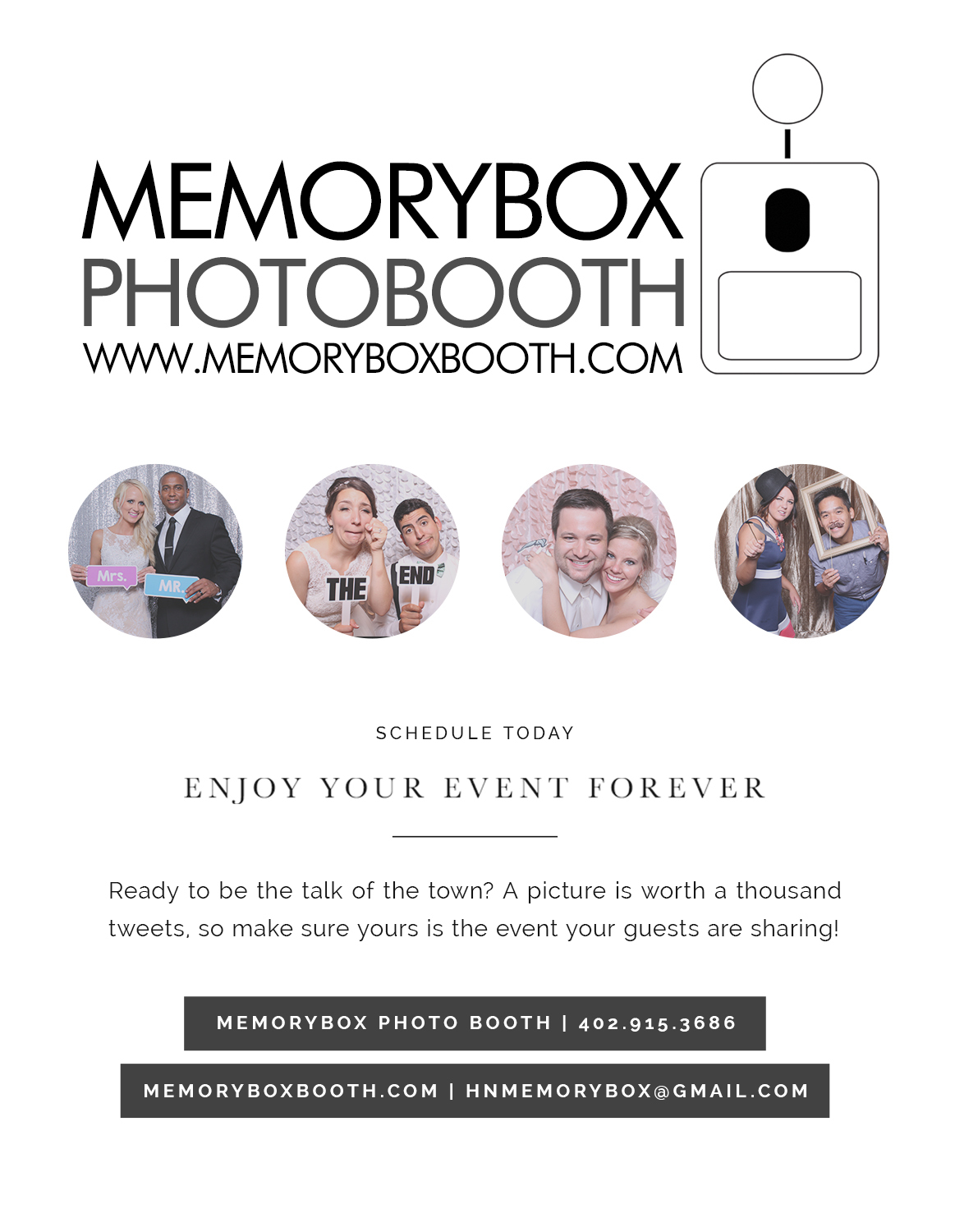 MEMORYBOX
PHOTOBOOTH
WWW.MEMORYBOXBOOTH.COM

Mrs.
MR.
THE
END

SCHEDULE TODAY

ENJOY YOUR EVENT FOREVER

Ready to be the talk of the town? A picture is worth a thousand tweets, so make sure yours is the event your guests are sharing!

MEMORYBOX PHOTO BOOTH | 402.915.3686

MEMORYBOXBOOTH.COM | HNMEMORYBOX@GMAIL.COM